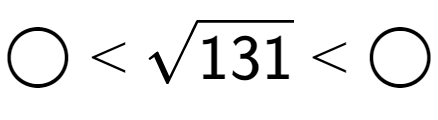 $\bigcirc < \sqrt{131} < \bigcirc$